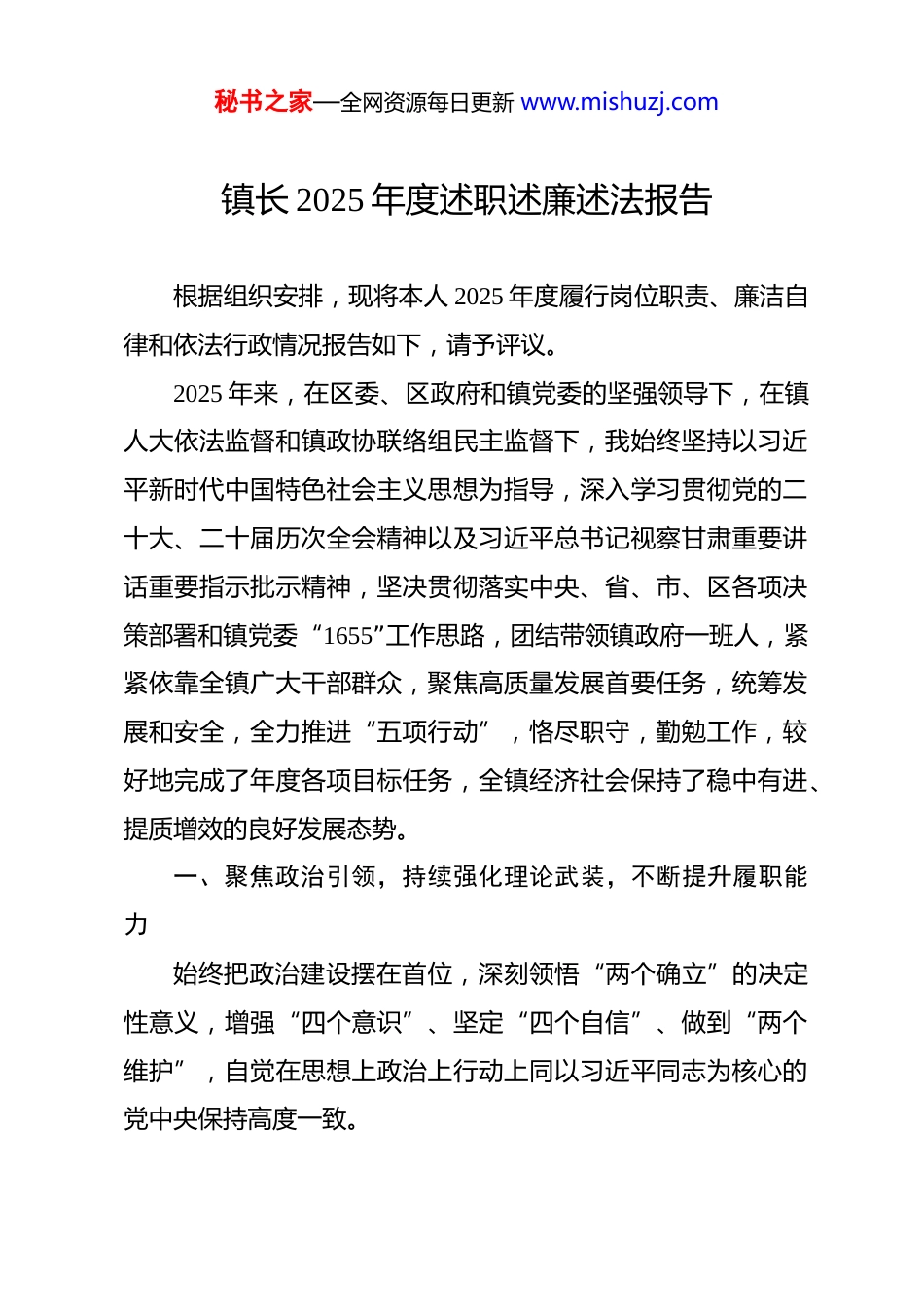 秘书之家—全网资源每日更新 www.mishuzj.com

镇长 2025 年度述职述廉述法报告

根据组织安排，现将本人 2025 年度履行岗位职责、廉洁自律和依法行政情况报告如下，请予评议。

2025 年来，在区委、区政府和镇党委的坚强领导下，在镇人大依法监督和镇政协联络组民主监督下，我始终坚持以习近平新时代中国特色社会主义思想为指导，深入学习贯彻党的二十大、二十届历次全会精神以及习近平总书记视察甘肃重要讲话重要指示批示精神，坚决贯彻落实中央、省、市、区各项决策部署和镇党委“1655”工作思路，团结带领镇政府一班人，紧紧依靠全镇广大干部群众，聚焦高质量发展首要任务，统筹发展和安全，全力推进“五项行动”，恪尽职守，勤勉工作，较好地完成了年度各项目标任务，全镇经济社会保持了稳中有进、提质增效的良好发展态势。

一、聚焦政治引领，持续强化理论武装，不断提升履职能力

始终把政治建设摆在首位，深刻领悟“两个确立”的决定性意义，增强“四个意识”、坚定“四个自信”、做到“两个维护”，自觉在思想上政治上行动上同以习近平同志为核心的党中央保持高度一致。